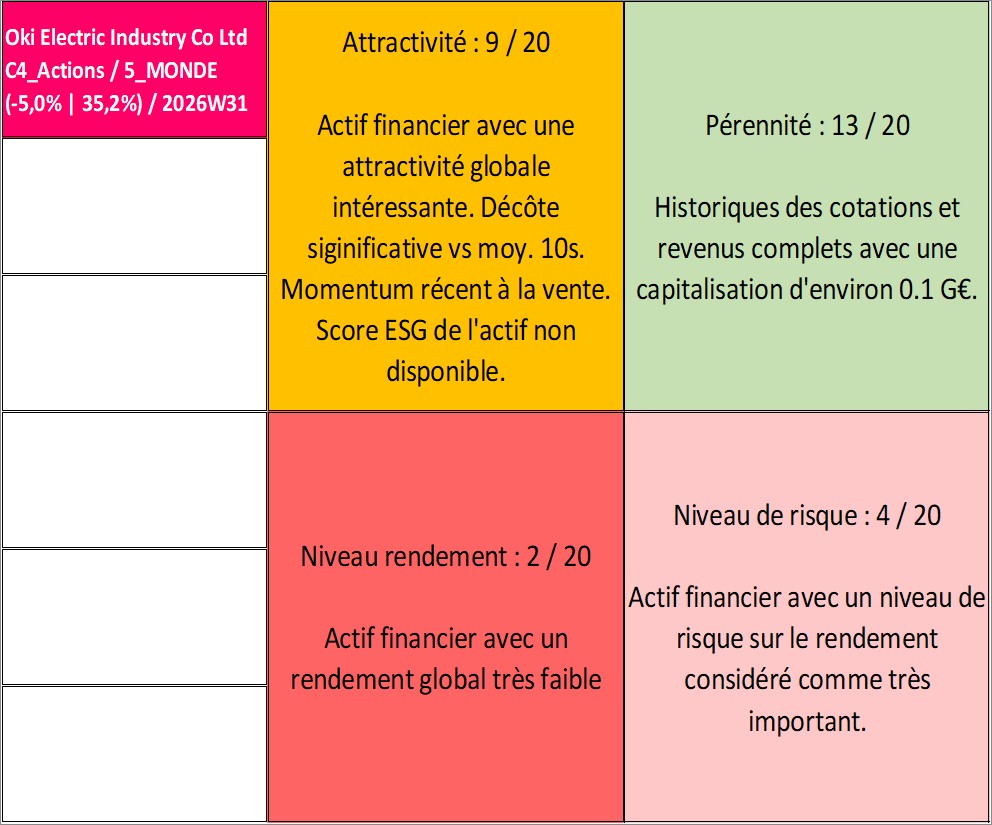 Oki Electric Industry Co Ltd C4_Actions / 5_MONDE (-5,0% | 35,2%) / 2026W31

Attractivité : 9 / 20

Actif financier avec une attractivité globale intéressante. Décôte siginificative vs moy. 10s. Momentum récent à la vente. Score ESG de l'actif non disponible.

Pérennité : 13 / 20

Historiques des cotations et revenus complets avec une capitalisation d'environ 0.1 G€.

Niveau rendement : 2 / 20

Actif financier avec un rendement global très faible

Niveau de risque : 4 / 20

Actif financier avec un niveau de risque sur le rendement considéré comme très important.